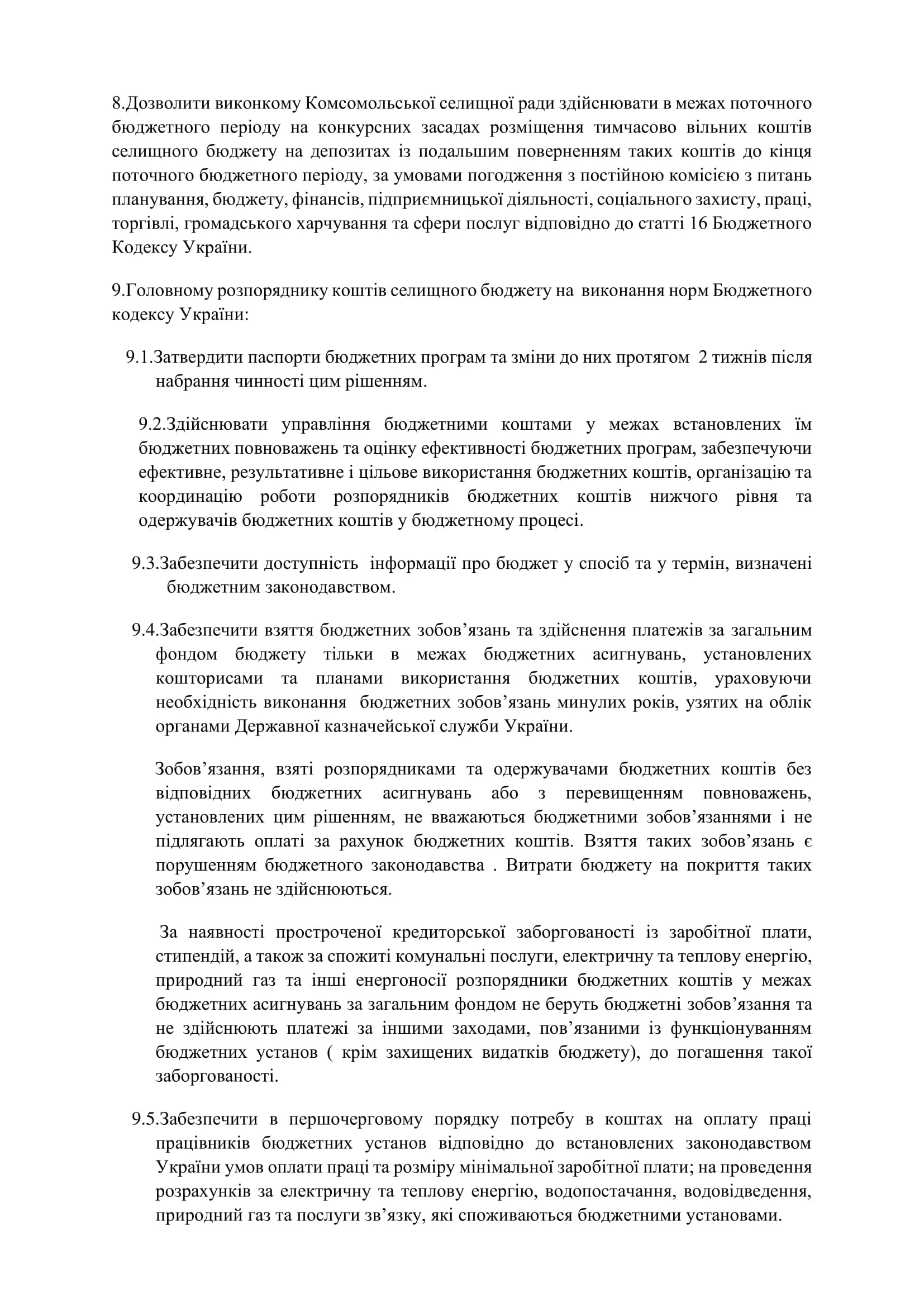 8.Дозволити виконкому Комсомольської селищної ради здійснювати в межах поточного бюджетного періоду на конкурсних засадах розміщення тимчасово вільних коштів селищного бюджету на депозитах із подальшим поверненням таких коштів до кінця поточного бюджетного періоду, за умовами погодження з постійною комісією з питань планування, бюджету, фінансів, підприємницької діяльності, соціального захисту, праці, торгівлі, громадського харчування та сфери послуг відповідно до статті 16 Бюджетного Кодексу України.

9.Головному розпоряднику коштів селищного бюджету на виконання норм Бюджетного кодексу України:

9.1.Затвердити паспорти бюджетних програм та зміни до них протягом 2 тижнів після набрання чинності цим рішенням.

9.2.Здійснювати управління бюджетними коштами у межах встановлених їм бюджетних повноважень та оцінку ефективності бюджетних програм, забезпечуючи ефективне, результативне і цільове використання бюджетних коштів, організацію та координацію роботи розпорядників бюджетних коштів нижчого рівня та одержувачів бюджетних коштів у бюджетному процесі.

9.3.Забезпечити доступність інформації про бюджет у спосіб та у термін, визначені бюджетним законодавством.

9.4.Забезпечити взяття бюджетних зобов’язань та здійснення платежів за загальним фондом бюджету тільки в межах бюджетних асигнувань, установлених кошторисами та планами використання бюджетних коштів, ураховуючи необхідність виконання бюджетних зобов’язань минулих років, узятих на облік органами Державної казначейської служби України.

Зобов’язання, взяті розпорядниками та одержувачами бюджетних коштів без відповідних бюджетних асигнувань або з перевищенням повноважень, установлених цим рішенням, не вважаються бюджетними зобов’язаннями і не підлягають оплаті за рахунок бюджетних коштів. Взяття таких зобов’язань є порушенням бюджетного законодавства . Витрати бюджету на покриття таких зобов’язань не здійснюються.

За наявності простроченої кредиторської заборгованості із заробітної плати, стипендій, а також за спожиті комунальні послуги, електричну та теплову енергію, природний газ та інші енергоносії розпорядники бюджетних коштів у межах бюджетних асигнувань за загальним фондом не беруть бюджетні зобов’язання та не здійснюють платежі за іншими заходами, пов’язаними із функціонуванням бюджетних установ ( крім захищених видатків бюджету), до погашення такої заборгованості.

9.5.Забезпечити в першочерговому порядку потребу в коштах на оплату праці працівників бюджетних установ відповідно до встановлених законодавством України умов оплати праці та розміру мінімальної заробітної плати; на проведення розрахунків за електричну та теплову енергію, водопостачання, водовідведення, природний газ та послуги зв’язку, які споживаються бюджетними установами.